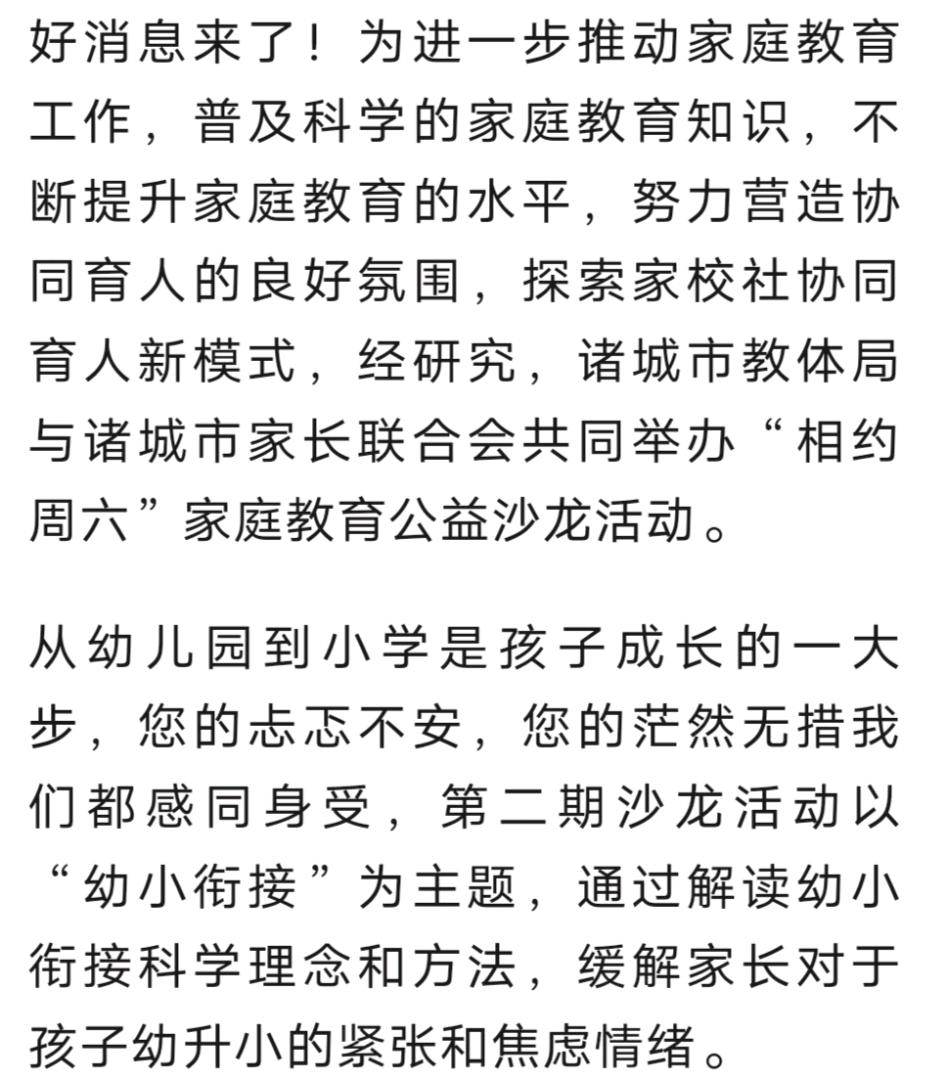 好消息来了！为进一步推动家庭教育工作，普及科学的家庭教育知识，不断提升家庭教育的水平，努力营造协同育人的良好氛围，探索家校社协同育人新模式，经研究，诸城市教体局与诸城市家长联合会共同举办“相约周六”家庭教育公益沙龙活动。

从幼儿园到小学是孩子成长的一大步，您的忐忑不安，您的茫然无措我们都感同身受，第二期沙龙活动以“幼小衔接”为主题，通过解读幼小衔接科学理念和方法，缓解家长对于孩子幼升小的紧张和焦虑情绪。